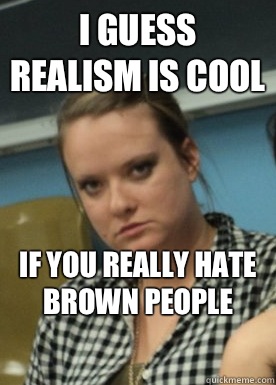 I GUESS REALISM IS COOL

IF YOU REALLY HATE BROWN PEOPLE

quickmeme.com